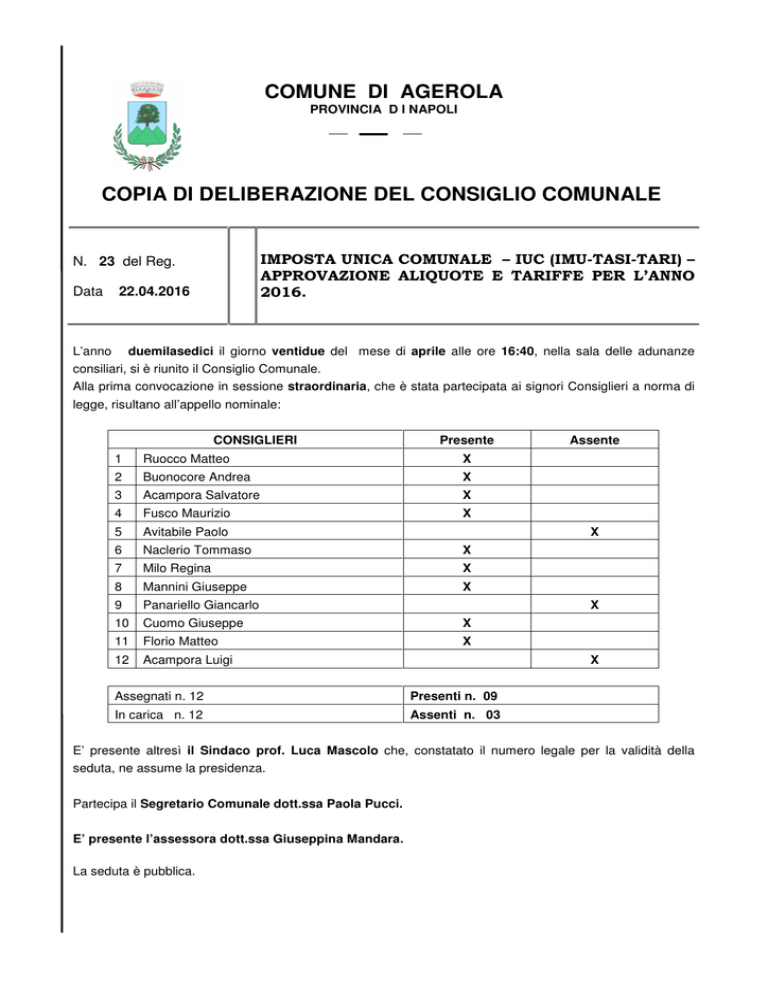 COMUNE DI AGEROLA
PROVINCIA D I NAPOLI

COPIA DI DELIBERAZIONE DEL CONSIGLIO COMUNALE

N. 23 del Reg.

Data 22.04.2016

IMPOSTA UNICA COMUNALE – IUC (IMU-TASI-TARI) – APPROVAZIONE ALIQUOTE E TARIFFE PER L'ANNO 2016.

L'anno duemilasedici il giorno ventidue del mese di aprile alle ore 16:40, nella sala delle adunanze consiliari, si è riunito il Consiglio Comunale.
Alla prima convocazione in sessione straordinaria, che è stata partecipata ai signori Consiglieri a norma di legge, risultano all'appello nominale:

| | CONSIGLIERI | Presente | Assente |
|---|---|---|---|
| 1 | Ruocco Matteo | X | |
| 2 | Buonocore Andrea | X | |
| 3 | Acampora Salvatore | X | |
| 4 | Fusco Maurizio | X | |
| 5 | Avitabile Paolo | | X |
| 6 | Naclerio Tommaso | X | |
| 7 | Milo Regina | X | |
| 8 | Mannini Giuseppe | X | |
| 9 | Panariello Giancarlo | | X |
| 10 | Cuomo Giuseppe | X | |
| 11 | Florio Matteo | X | |
| 12 | Acampora Luigi | | X |

| Assegnati n. 12 | Presenti n. 09 |
|---|---|
| In carica n. 12 | Assenti n. 03 |

E' presente altresì il Sindaco prof. Luca Mascolo che, constatato il numero legale per la validità della seduta, ne assume la presidenza.

Partecipa il Segretario Comunale dott.ssa Paola Pucci.

E' presente l'assessora dott.ssa Giuseppina Mandara.

La seduta è pubblica.